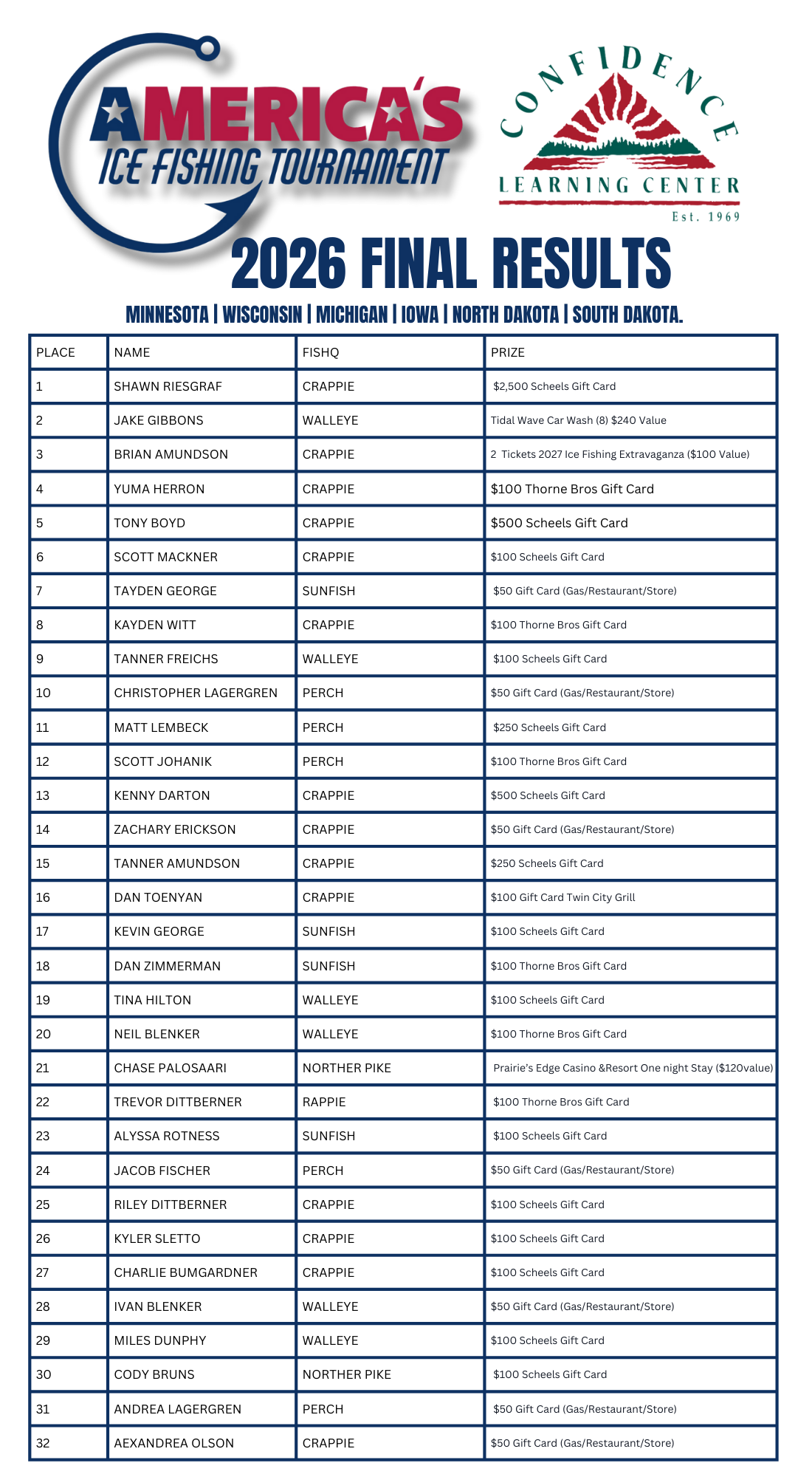 AMERICA'S
ICE FISHING TOURNAMENT

CONFIDENCE
LEARNING CENTER
Est. 1969

2026 FINAL RESULTS

MINNESOTA | WISCONSIN | MICHIGAN | IOWA | NORTH DAKOTA | SOUTH DAKOTA.

| PLACE | NAME | FISHQ | PRIZE |
|---|---|---|---|
| 1 | SHAWN RIESGRAF | CRAPPIE | $2,500 Scheels Gift Card |
| 2 | JAKE GIBBONS | WALLEYE | Tidal Wave Car Wash (8) $240 Value |
| 3 | BRIAN AMUNDSON | CRAPPIE | 2 Tickets 2027 Ice Fishing Extravaganza ($100 Value) |
| 4 | YUMA HERRON | CRAPPIE | $100 Thorne Bros Gift Card |
| 5 | TONY BOYD | CRAPPIE | $500 Scheels Gift Card |
| 6 | SCOTT MACKNER | CRAPPIE | $100 Scheels Gift Card |
| 7 | TAYDEN GEORGE | SUNFISH | $50 Gift Card (Gas/Restaurant/Store) |
| 8 | KAYDEN WITT | CRAPPIE | $100 Thorne Bros Gift Card |
| 9 | TANNER FREICHS | WALLEYE | $100 Scheels Gift Card |
| 10 | CHRISTOPHER LAGERGREN | PERCH | $50 Gift Card (Gas/Restaurant/Store) |
| 11 | MATT LEMBECK | PERCH | $250 Scheels Gift Card |
| 12 | SCOTT JOHANIK | PERCH | $100 Thorne Bros Gift Card |
| 13 | KENNY DARTON | CRAPPIE | $500 Scheels Gift Card |
| 14 | ZACHARY ERICKSON | CRAPPIE | $50 Gift Card (Gas/Restaurant/Store) |
| 15 | TANNER AMUNDSON | CRAPPIE | $250 Scheels Gift Card |
| 16 | DAN TOENYAN | CRAPPIE | $100 Gift Card Twin City Grill |
| 17 | KEVIN GEORGE | SUNFISH | $100 Scheels Gift Card |
| 18 | DAN ZIMMERMAN | SUNFISH | $100 Thorne Bros Gift Card |
| 19 | TINA HILTON | WALLEYE | $100 Scheels Gift Card |
| 20 | NEIL BLENKER | WALLEYE | $100 Thorne Bros Gift Card |
| 21 | CHASE PALOSAARI | NORTHER PIKE | Prairie's Edge Casino &Resort One night Stay ($120value) |
| 22 | TREVOR DITTBERNER | RAPPIE | $100 Thorne Bros Gift Card |
| 23 | ALYSSA ROTNESS | SUNFISH | $100 Scheels Gift Card |
| 24 | JACOB FISCHER | PERCH | $50 Gift Card (Gas/Restaurant/Store) |
| 25 | RILEY DITTBERNER | CRAPPIE | $100 Scheels Gift Card |
| 26 | KYLER SLETTO | CRAPPIE | $100 Scheels Gift Card |
| 27 | CHARLIE BUMGARDNER | CRAPPIE | $100 Scheels Gift Card |
| 28 | IVAN BLENKER | WALLEYE | $50 Gift Card (Gas/Restaurant/Store) |
| 29 | MILES DUNPHY | WALLEYE | $100 Scheels Gift Card |
| 30 | CODY BRUNS | NORTHER PIKE | $100 Scheels Gift Card |
| 31 | ANDREA LAGERGREN | PERCH | $50 Gift Card (Gas/Restaurant/Store) |
| 32 | AEXANDREA OLSON | CRAPPIE | $50 Gift Card (Gas/Restaurant/Store) |